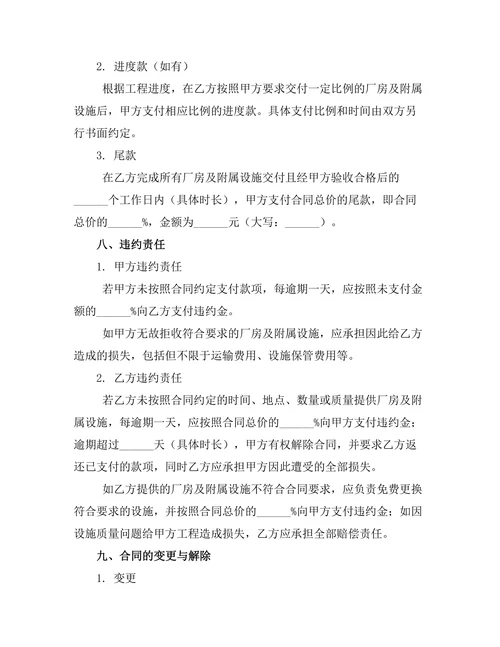 2. 进度款（如有）

根据工程进度，在乙方按照甲方要求交付一定比例的厂房及附属设施后，甲方支付相应比例的进度款。具体支付比例和时间由双方另行书面约定。

3. 尾款

在乙方完成所有厂房及附属设施交付且经甲方验收合格后的______个工作日内（具体时长），甲方支付合同总价的尾款，即合同总价的______%，金额为______元（大写：______）。

八、违约责任

1. 甲方违约责任

若甲方未按照合同约定支付款项，每逾期一天，应按照未支付金额的______%向乙方支付违约金。

如甲方无故拒收符合要求的厂房及附属设施，应承担因此给乙方造成的损失，包括但不限于运输费用、设施保管费用等。

2. 乙方违约责任

若乙方未按照合同约定的时间、地点、数量或质量提供厂房及附属设施，每逾期一天，应按照合同总价的______%向甲方支付违约金；逾期超过______天（具体时长），甲方有权解除合同，并要求乙方返还已支付的款项，同时乙方应承担甲方因此遭受的全部损失。

如乙方提供的厂房及附属设施不符合合同要求，应负责免费更换符合要求的设施，并按照合同总价的______%向甲方支付违约金；如因设施质量问题给甲方工程造成损失，乙方应承担全部赔偿责任。

九、合同的变更与解除

1. 变更